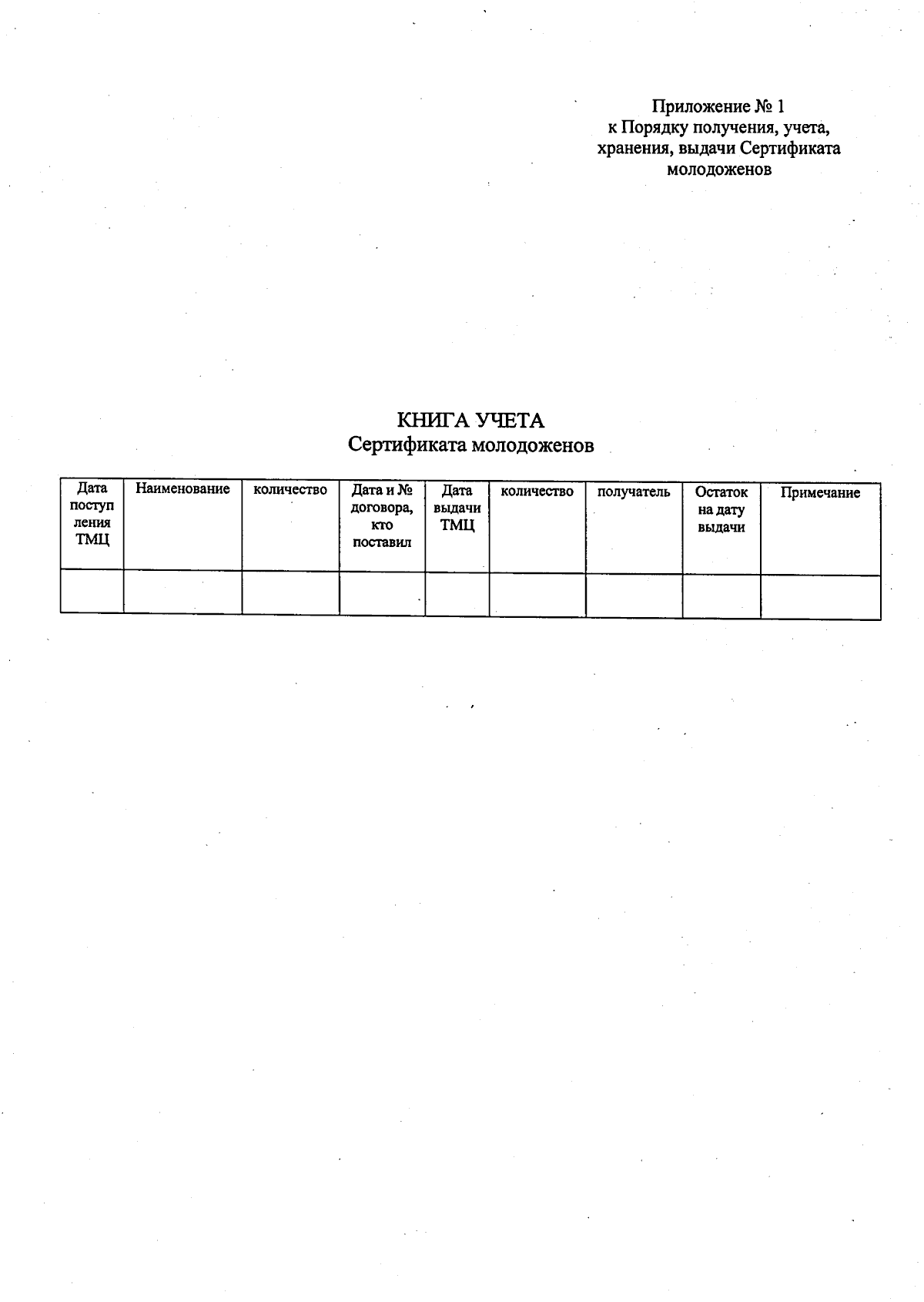 Приложение № 1
к Порядку получения, учета,
хранения, выдачи Сертификата
молодоженов

КНИГА УЧЕТА
Сертификата молодоженов

| Дата поступления ТМЦ | Наименование | количество | Дата и № договора, кто поставил | Дата выдачи ТМЦ | количество | получатель | Остаток на дату выдачи | Примечание |
|---|---|---|---|---|---|---|---|---|
| | | | | | | | | |